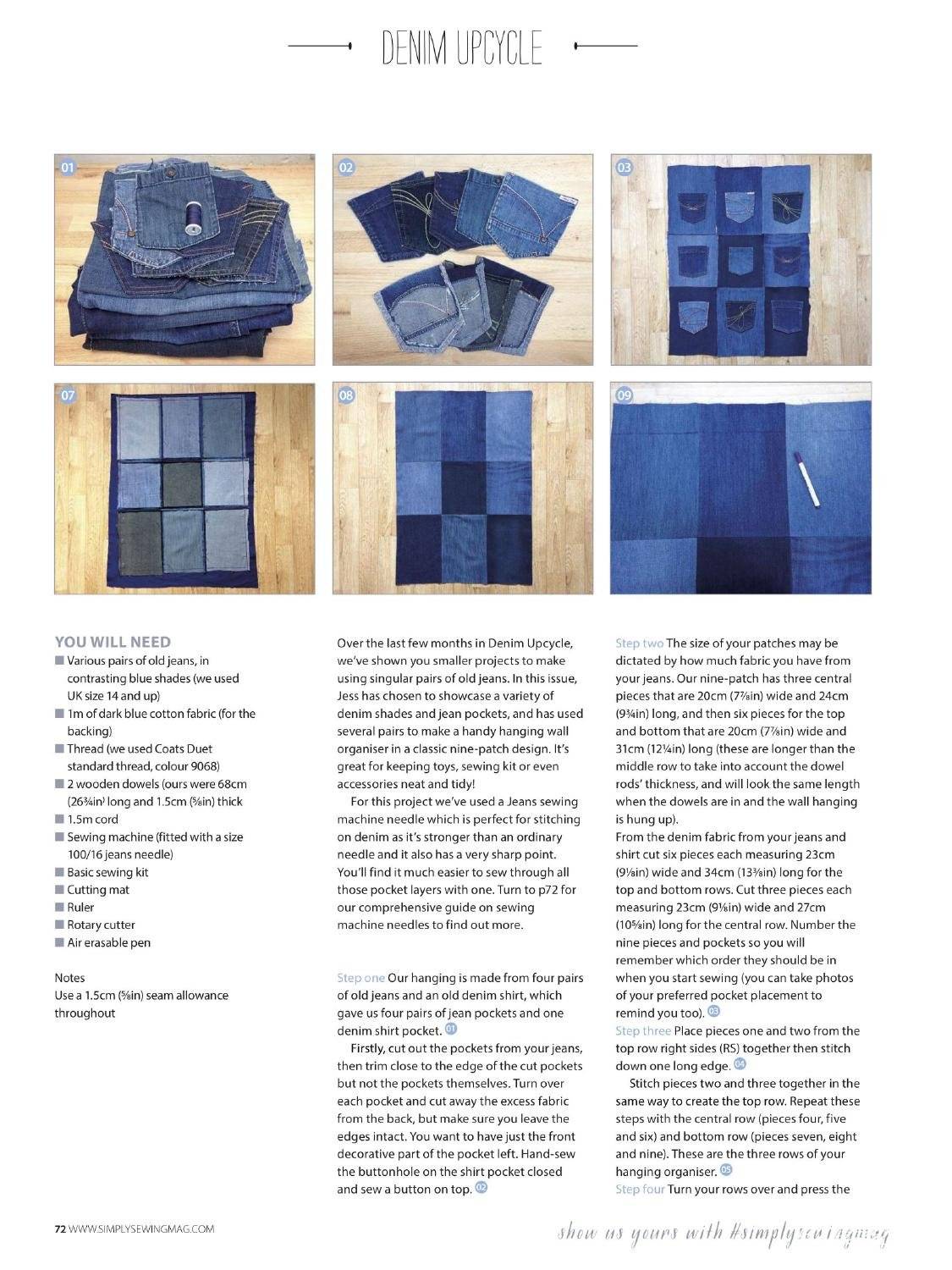 DENIM UPCYCLE

01

02

03

07

08

09

YOU WILL NEED
■ Various pairs of old jeans, in contrasting blue shades (we used UK size 14 and up)
■ 1m of dark blue cotton fabric (for the backing)
■ Thread (we used Coats Duet standard thread, colour 9068)
■ 2 wooden dowels (ours were 68cm (26¾in) long and 1.5cm (⅝in) thick
■ 1.5m cord
■ Sewing machine (fitted with a size 100/16 jeans needle)
■ Basic sewing kit
■ Cutting mat
■ Ruler
■ Rotary cutter
■ Air erasable pen

Notes
Use a 1.5cm (⅝in) seam allowance throughout

Over the last few months in Denim Upcycle, we've shown you smaller projects to make using singular pairs of old jeans. In this issue, Jess has chosen to showcase a variety of denim shades and jean pockets, and has used several pairs to make a handy hanging wall organiser in a classic nine-patch design. It's great for keeping toys, sewing kit or even accessories neat and tidy!

For this project we've used a Jeans sewing machine needle which is perfect for stitching on denim as it's stronger than an ordinary needle and it also has a very sharp point. You'll find it much easier to sew through all those pocket layers with one. Turn to p72 for our comprehensive guide on sewing machine needles to find out more.

Step one Our hanging is made from four pairs of old jeans and an old denim shirt, which gave us four pairs of jean pockets and one denim shirt pocket. 01

Firstly, cut out the pockets from your jeans, then trim close to the edge of the cut pockets but not the pockets themselves. Turn over each pocket and cut away the excess fabric from the back, but make sure you leave the edges intact. You want to have just the front decorative part of the pocket left. Hand-sew the buttonhole on the shirt pocket closed and sew a button on top. 02

Step two The size of your patches may be dictated by how much fabric you have from your jeans. Our nine-patch has three central pieces that are 20cm (7⅞in) wide and 24cm (9¾in) long, and then six pieces for the top and bottom that are 20cm (7⅞in) wide and 31cm (12¼in) long (these are longer than the middle row to take into account the dowel rods' thickness, and will look the same length when the dowels are in and the wall hanging is hung up).
From the denim fabric from your jeans and shirt cut six pieces each measuring 23cm (9⅛in) wide and 34cm (13⅜in) long for the top and bottom rows. Cut three pieces each measuring 23cm (9⅛in) wide and 27cm (10⅝in) long for the central row. Number the nine pieces and pockets so you will remember which order they should be in when you start sewing (you can take photos of your preferred pocket placement to remind you too). 03
Step three Place pieces one and two from the top row right sides (RS) together then stitch down one long edge. 04

Stitch pieces two and three together in the same way to create the top row. Repeat these steps with the central row (pieces four, five and six) and bottom row (pieces seven, eight and nine). These are the three rows of your hanging organiser. 05
Step four Turn your rows over and press the

72 WWW.SIMPLYSEWINGMAG.COM

show us yours with #simplysewingmag